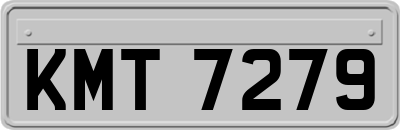 KMT 7279